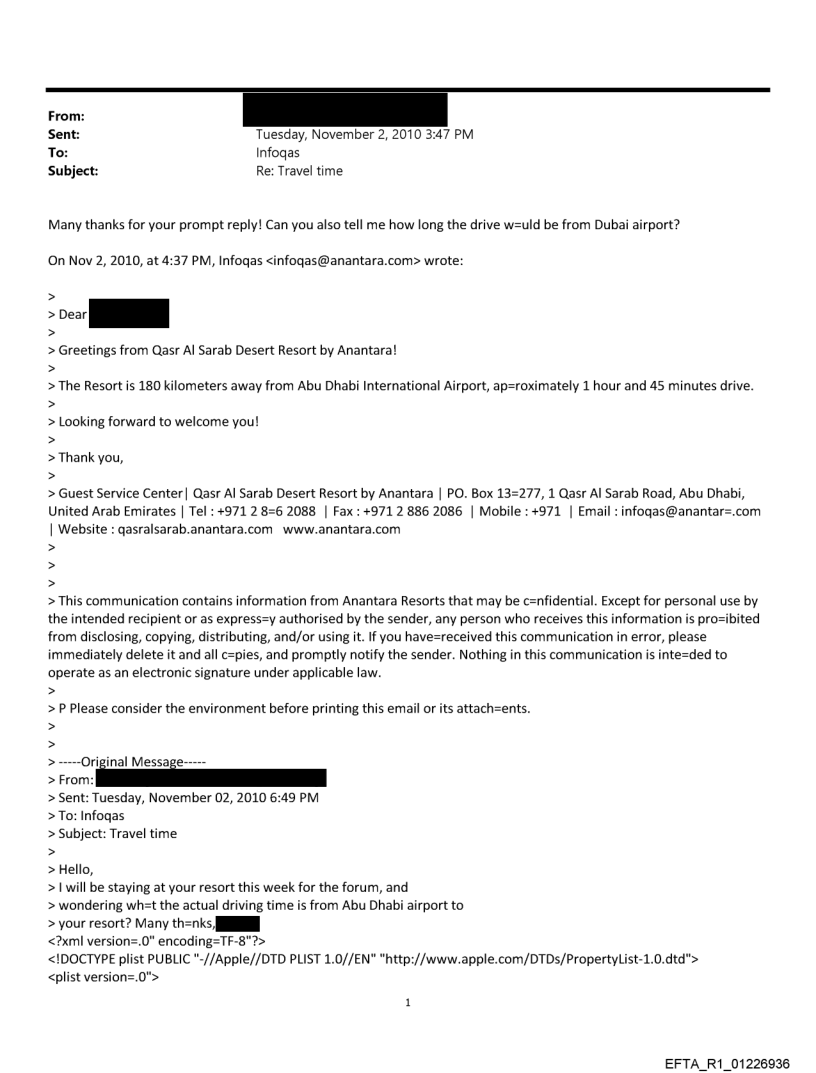 From:
Sent: Tuesday, November 2, 2010 3:47 PM
To: Infoqas
Subject: Re: Travel time

Many thanks for your prompt reply! Can you also tell me how long the drive w=uld be from Dubai airport?

On Nov 2, 2010, at 4:37 PM, Infoqas <infoqas@anantara.com> wrote:

>
> Dear
>
> Greetings from Qasr Al Sarab Desert Resort by Anantara!
>
> The Resort is 180 kilometers away from Abu Dhabi International Airport, ap=roximately 1 hour and 45 minutes drive.
>
> Looking forward to welcome you!
>
> Thank you,
>
> Guest Service Center| Qasr Al Sarab Desert Resort by Anantara | PO. Box 13=277, 1 Qasr Al Sarab Road, Abu Dhabi, United Arab Emirates | Tel : +971 2 8=6 2088 | Fax : +971 2 886 2086 | Mobile : +971 | Email : infoqas@anantar=.com | Website : qasralsarab.anantara.com www.anantara.com
>
>
>
> This communication contains information from Anantara Resorts that may be c=nfidential. Except for personal use by the intended recipient or as express=y authorised by the sender, any person who receives this information is pro=ibited from disclosing, copying, distributing, and/or using it. If you have=received this communication in error, please immediately delete it and all c=pies, and promptly notify the sender. Nothing in this communication is inte=ded to operate as an electronic signature under applicable law.
>
> P Please consider the environment before printing this email or its attach=ents.
>
>
> -----Original Message-----
> From:
> Sent: Tuesday, November 02, 2010 6:49 PM
> To: Infoqas
> Subject: Travel time
>
> Hello,
> I will be staying at your resort this week for the forum, and
> wondering wh=t the actual driving time is from Abu Dhabi airport to
> your resort? Many th=nks,
<?xml version=.0" encoding=TF-8"?>
<!DOCTYPE plist PUBLIC "-//Apple//DTD PLIST 1.0//EN" "http://www.apple.com/DTDs/PropertyList-1.0.dtd">
<plist version=.0">

1

EFTA_R1_01226936